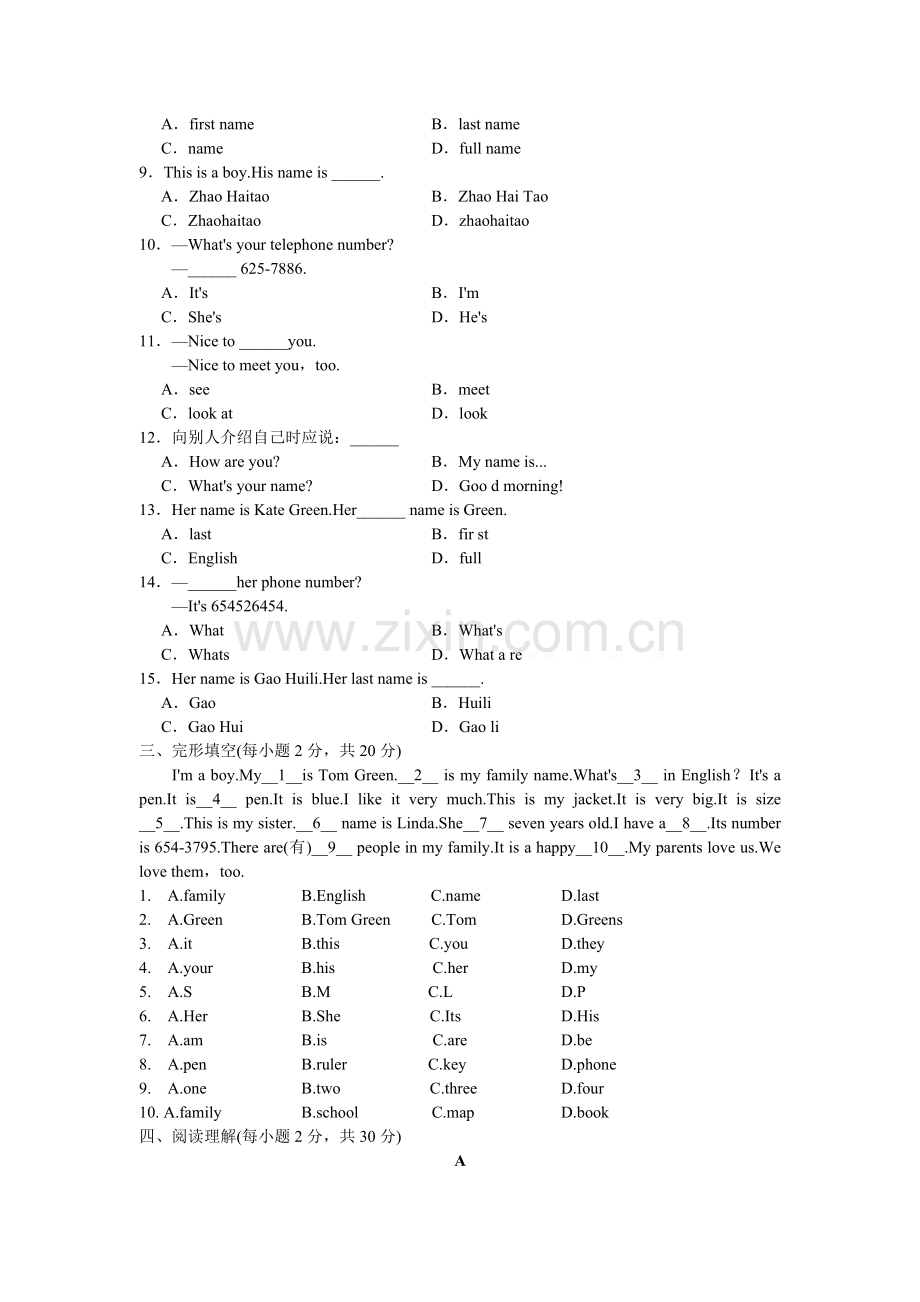 A．first name B．last name
C．name D．full name
9．This is a boy.His name is ____.
A．Zhao Haitao B．Zhao Hai Tao
C．Zhaohaitao D．zhaohaitao
10．—What's your telephone number?
—____ 625-7886.
A．It's B．I'm
C．She's D．He's
11．—Nice to ____you.
—Nice to meet you，too.
A．see B．meet
C．look at D．look
12．向别人介绍自己时应说：____
A．How are you? B．My name is...
C．What's your name? D．Goo d morning!
13．Her name is Kate Green.Her____ name is Green.
A．last B．fir st
C．English D．full
14．—____her phone number?
—It's 654526454.
A．What B．What's
C．Whats D．What a re
15．Her name is Gao Huili.Her last name is ____.
A．Gao B．Huili
C．Gao Hui D．Gao li
三、完形填空(每小题2分，共20分)

I'm a boy.My__1__is Tom Green.__2__ is my family name.What's__3__ in English？It's a pen.It is__4__ pen.It is blue.I like it very much.This is my jacket.It is very big.It is size __5__.This is my sister.__6__ name is Linda.She__7__ seven years old.I have a__8__.Its number is 654-3795.There are(有)__9__ people in my family.It is a happy__10__.My parents love us.We love them，too.

1. A.family B.English C.name D.last
2. A.Green B.Tom Green C.Tom D.Greens
3. A.it B.this C.you D.they
4. A.your B.his C.her D.my
5. A.S B.M C.L D.P
6. A.Her B.She C.Its D.His
7. A.am B.is C.are D.be
8. A.pen B.ruler C.key D.phone
9. A.one B.two C.three D.four
10. A.family B.school C.map D.book
四、阅读理解(每小题2分，共30分)

A

www.zixin.com.cn